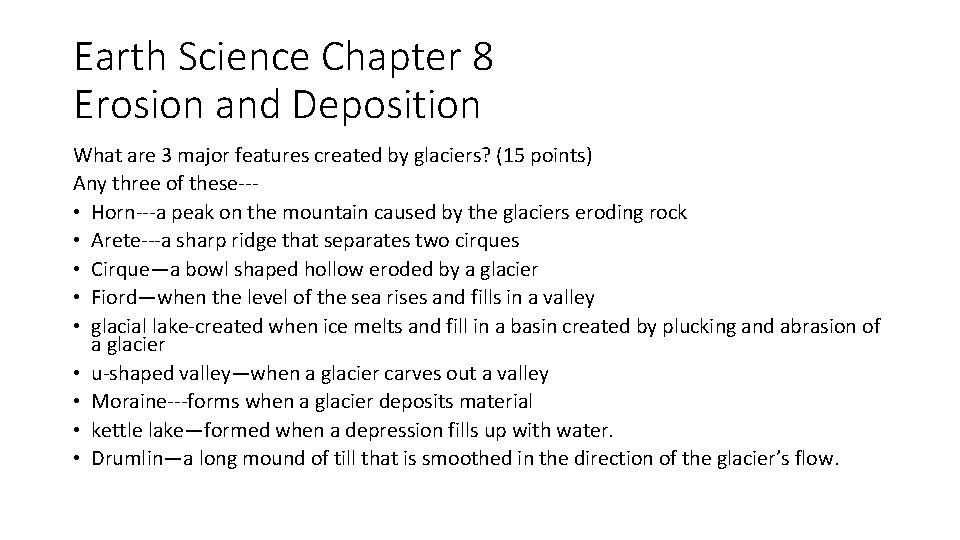 Earth Science Chapter 8
Erosion and Deposition

What are 3 major features created by glaciers? (15 points)
Any three of these---
• Horn---a peak on the mountain caused by the glaciers eroding rock
• Arete---a sharp ridge that separates two cirques
• Cirque—a bowl shaped hollow eroded by a glacier
• Fiord—when the level of the sea rises and fills in a valley
• glacial lake-created when ice melts and fill in a basin created by plucking and abrasion of a glacier
• u-shaped valley—when a glacier carves out a valley
• Moraine---forms when a glacier deposits material
• kettle lake—formed when a depression fills up with water.
• Drumlin—a long mound of till that is smoothed in the direction of the glacier's flow.